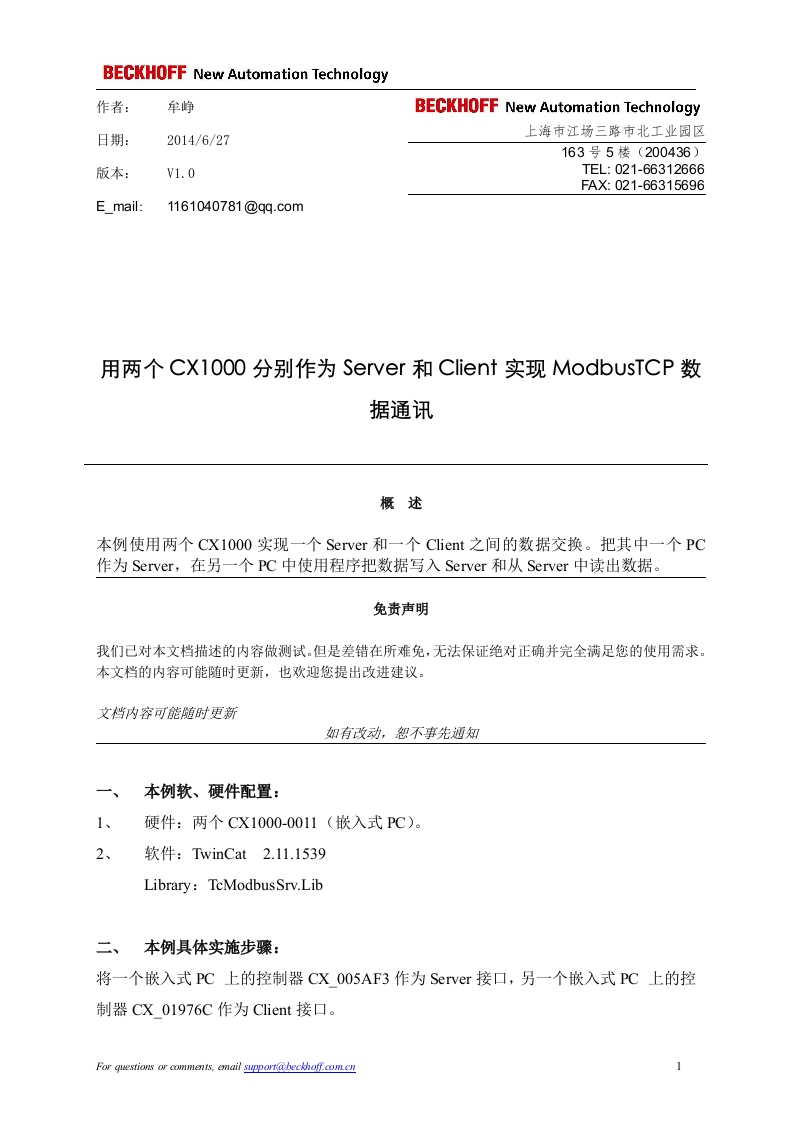 BECKHOFF New Automation Technology

作者： 牟峥

日期： 2014/6/27

版本： V1.0

E_mail: 1161040781@qq.com

BECKHOFF New Automation Technology

上海市江场三路市北工业园区

163 号 5 楼（200436）

TEL: 021-66312666

FAX: 021-66315696

用两个 CX1000 分别作为 Server 和 Client 实现 ModbusTCP 数据通讯

概 述

本例使用两个 CX1000 实现一个 Server 和一个 Client 之间的数据交换。把其中一个 PC 作为 Server，在另一个 PC 中使用程序把数据写入 Server 和从 Server 中读出数据。

免责声明

我们已对本文档描述的内容做测试。但是差错在所难免，无法保证绝对正确并完全满足您的使用需求。本文档的内容可能随时更新，也欢迎您提出改进建议。

文档内容可能随时更新

如有改动，恕不事先通知

一、 本例软、硬件配置：

1、 硬件：两个 CX1000-0011（嵌入式 PC）。

2、 软件：TwinCat 2.11.1539

Library：TcModbusSrv.Lib

二、 本例具体实施步骤：

将一个嵌入式 PC 上的控制器 CX_005AF3 作为 Server 接口，另一个嵌入式 PC 上的控制器 CX_01976C 作为 Client 接口。

For questions or comments, email support@beckhoff.com.cn

1